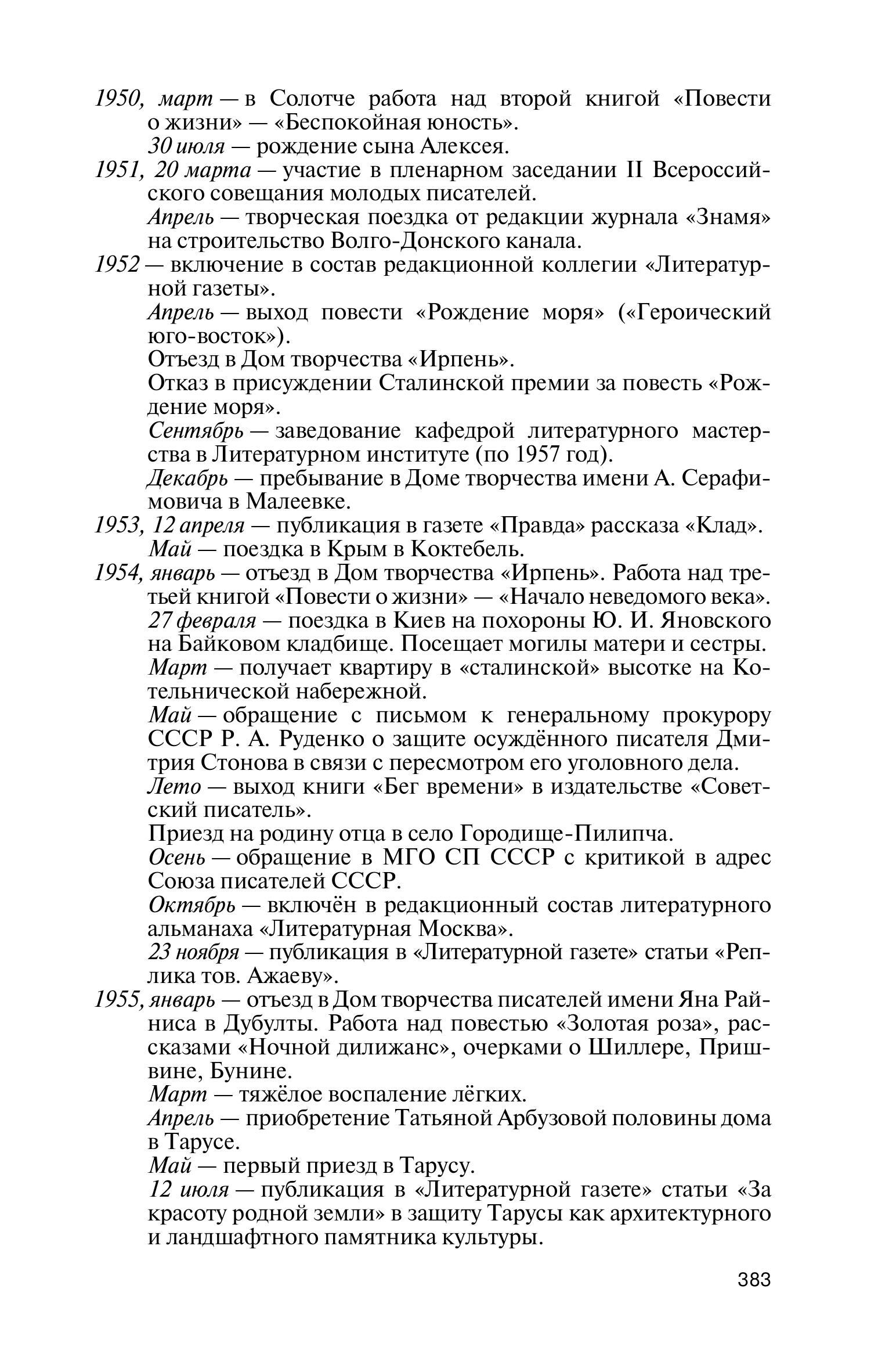 1950, март — в Солотче работа над второй книгой «Повести о жизни» — «Беспокойная юность».
30 июля — рождение сына Алексея.
1951, 20 марта — участие в пленарном заседании II Всероссийского совещания молодых писателей.
Апрель — творческая поездка от редакции журнала «Знамя» на строительство Волго-Донского канала.
1952 — включение в состав редакционной коллегии «Литературной газеты».
Апрель — выход повести «Рождение моря» («Героический юго-восток»).
Отъезд в Дом творчества «Ирпень».
Отказ в присуждении Сталинской премии за повесть «Рождение моря».
Сентябрь — заведование кафедрой литературного мастерства в Литературном институте (по 1957 год).
Декабрь — пребывание в Доме творчества имени А. Серафимовича в Малеевке.
1953, 12 апреля — публикация в газете «Правда» рассказа «Клад».
Май — поездка в Крым в Коктебель.
1954, январь — отъезд в Дом творчества «Ирпень». Работа над третьей книгой «Повести о жизни» — «Начало неведомого века».
27 февраля — поездка в Киев на похороны Ю. И. Яновского на Байковом кладбище. Посещает могилы матери и сестры.
Март — получает квартиру в «сталинской» высотке на Котельнической набережной.
Май — обращение с письмом к генеральному прокурору СССР Р. А. Руденко о защите осуждённого писателя Дмитрия Стонова в связи с пересмотром его уголовного дела.
Лето — выход книги «Бег времени» в издательстве «Советский писатель».
Приезд на родину отца в село Городище-Пилипча.
Осень — обращение в МГО СП СССР с критикой в адрес Союза писателей СССР.
Октябрь — включён в редакционный состав литературного альманаха «Литературная Москва».
23 ноября — публикация в «Литературной газете» статьи «Реплика тов. Ажаеву».
1955, январь — отъезд в Дом творчества писателей имени Яна Райниса в Дубулты. Работа над повестью «Золотая роза», рассказами «Ночной дилижанс», очерками о Шиллере, Пришвине, Бунине.
Март — тяжёлое воспаление лёгких.
Апрель — приобретение Татьяной Арбузовой половины дома в Тарусе.
Май — первый приезд в Тарусу.
12 июля — публикация в «Литературной газете» статьи «За красоту родной земли» в защиту Тарусы как архитектурного и ландшафтного памятника культуры.

383